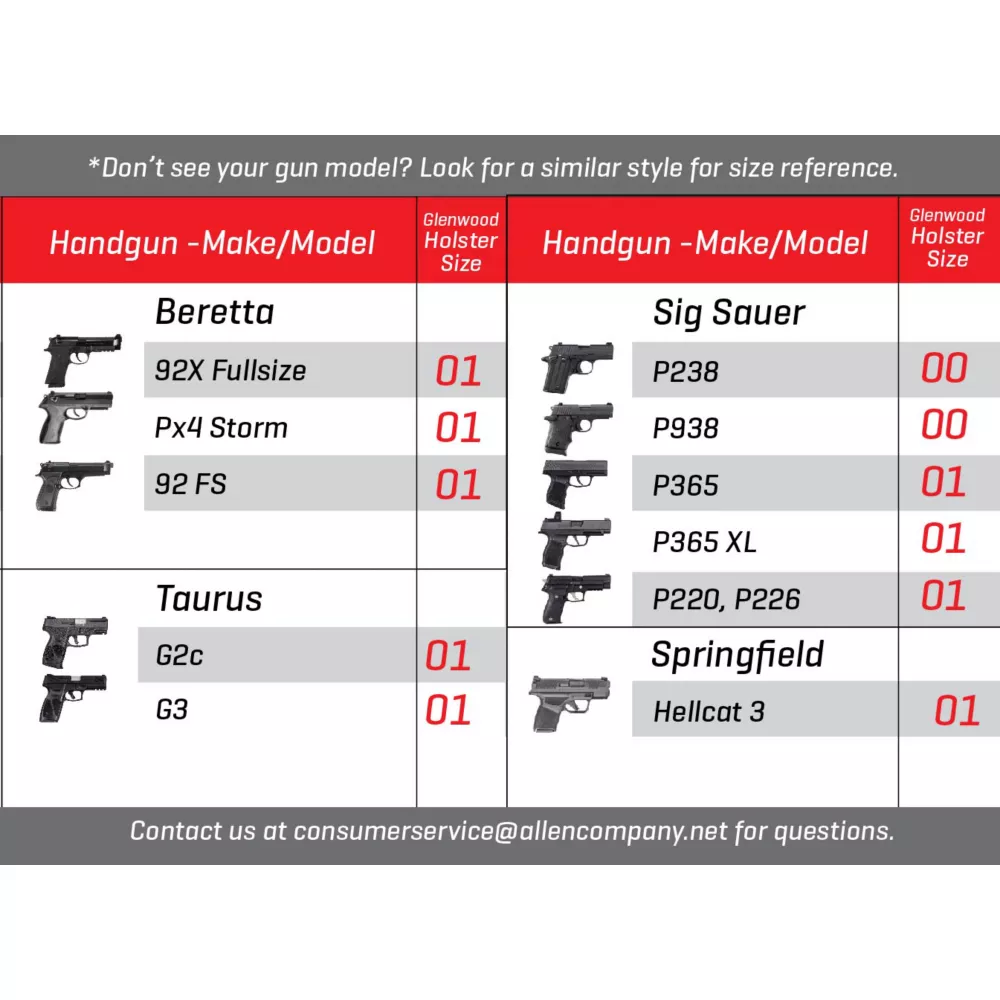 *Don't see your gun model? Look for a similar style for size reference.

| Handgun -Make/Model | Glenwood Holster Size |
|---|---|
| Beretta | |
| 92X Fullsize | 01 |
| Px4 Storm | 01 |
| 92 FS | 01 |
| Taurus | |
| G2c | 01 |
| G3 | 01 |

| Handgun -Make/Model | Glenwood Holster Size |
|---|---|
| Sig Sauer | |
| P238 | 00 |
| P938 | 00 |
| P365 | 01 |
| P365 XL | 01 |
| P220, P226 | 01 |
| Springfield | |
| Hellcat 3 | 01 |

Contact us at consumerservice@allencompany.net for questions.